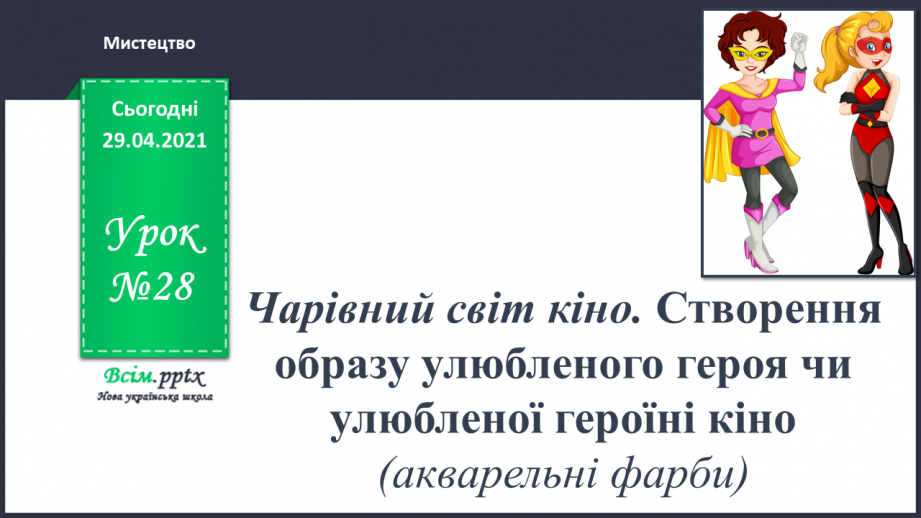 Мистецтво

Сьогодні
29.04.2021

Урок
№28

Всім.pptx
Нова українська школа

Чарівний світ кіно. Створення образу улюбленого героя чи улюбленої героїні кіно
(акварельні фарби)